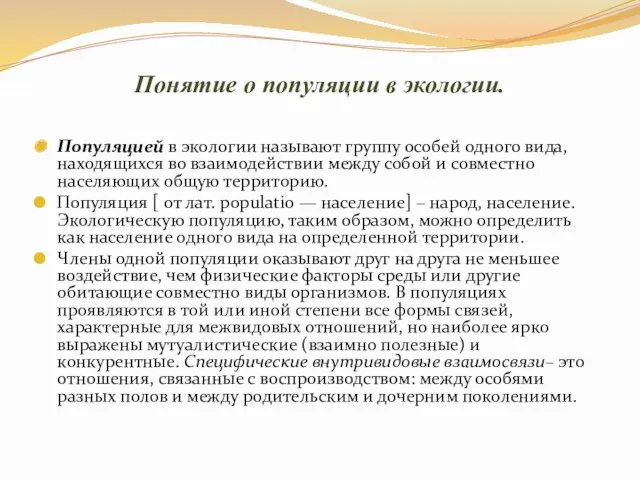 Понятие о популяции в экологии.

Популяцией в экологии называют группу особей одного вида, находящихся во взаимодействии между собой и совместно населяющих общую территорию.

Популяция [ от лат. populatio — население] – народ, население. Экологическую популяцию, таким образом, можно определить как население одного вида на определенной территории.

Члены одной популяции оказывают друг на друга не меньшее воздействие, чем физические факторы среды или другие обитающие совместно виды организмов. В популяциях проявляются в той или иной степени все формы связей, характерные для межвидовых отношений, но наиболее ярко выражены мутуалистические (взаимно полезные) и конкурентные. Специфические внутривидовые взаимосвязи– это отношения, связанные с воспроизводством: между особями разных полов и между родительским и дочерним поколениями.